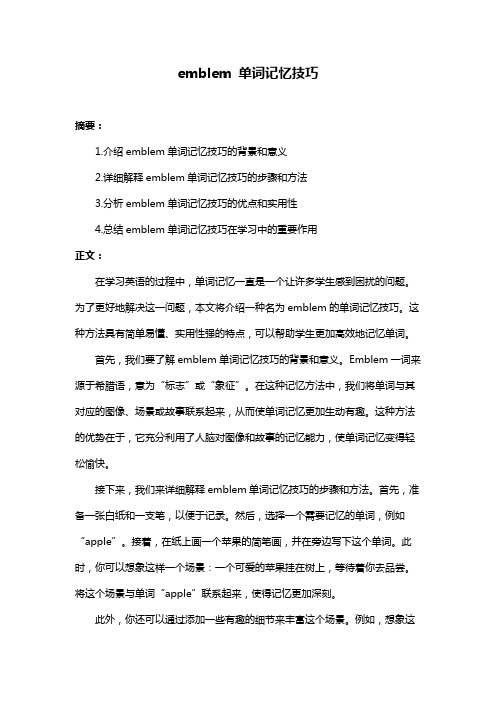 emblem 单词记忆技巧

摘要：

1.介绍 emblem 单词记忆技巧的背景和意义

2.详细解释 emblem 单词记忆技巧的步骤和方法

3.分析 emblem 单词记忆技巧的优点和实用性

4.总结 emblem 单词记忆技巧在学习中的重要作用

正文：

在学习英语的过程中，单词记忆一直是一个让许多学生感到困扰的问题。为了更好地解决这一问题，本文将介绍一种名为 emblem 的单词记忆技巧。这种方法具有简单易懂、实用性强的特点，可以帮助学生更加高效地记忆单词。

首先，我们要了解 emblem 单词记忆技巧的背景和意义。Emblem 一词来源于希腊语，意为“标志”或“象征”。在这种记忆方法中，我们将单词与其对应的图像、场景或故事联系起来，从而使单词记忆更加生动有趣。这种方法的优势在于，它充分利用了人脑对图像和故事的记忆能力，使单词记忆变得轻松愉快。

接下来，我们来详细解释 emblem 单词记忆技巧的步骤和方法。首先，准备一张白纸和一支笔，以便于记录。然后，选择一个需要记忆的单词，例如“apple”。接着，在纸上画一个苹果的简笔画，并在旁边写下这个单词。此时，你可以想象这样一个场景：一个可爱的苹果挂在树上，等待着你去品尝。将这个场景与单词“apple”联系起来，使得记忆更加深刻。

此外，你还可以通过添加一些有趣的细节来丰富这个场景。例如，想象这